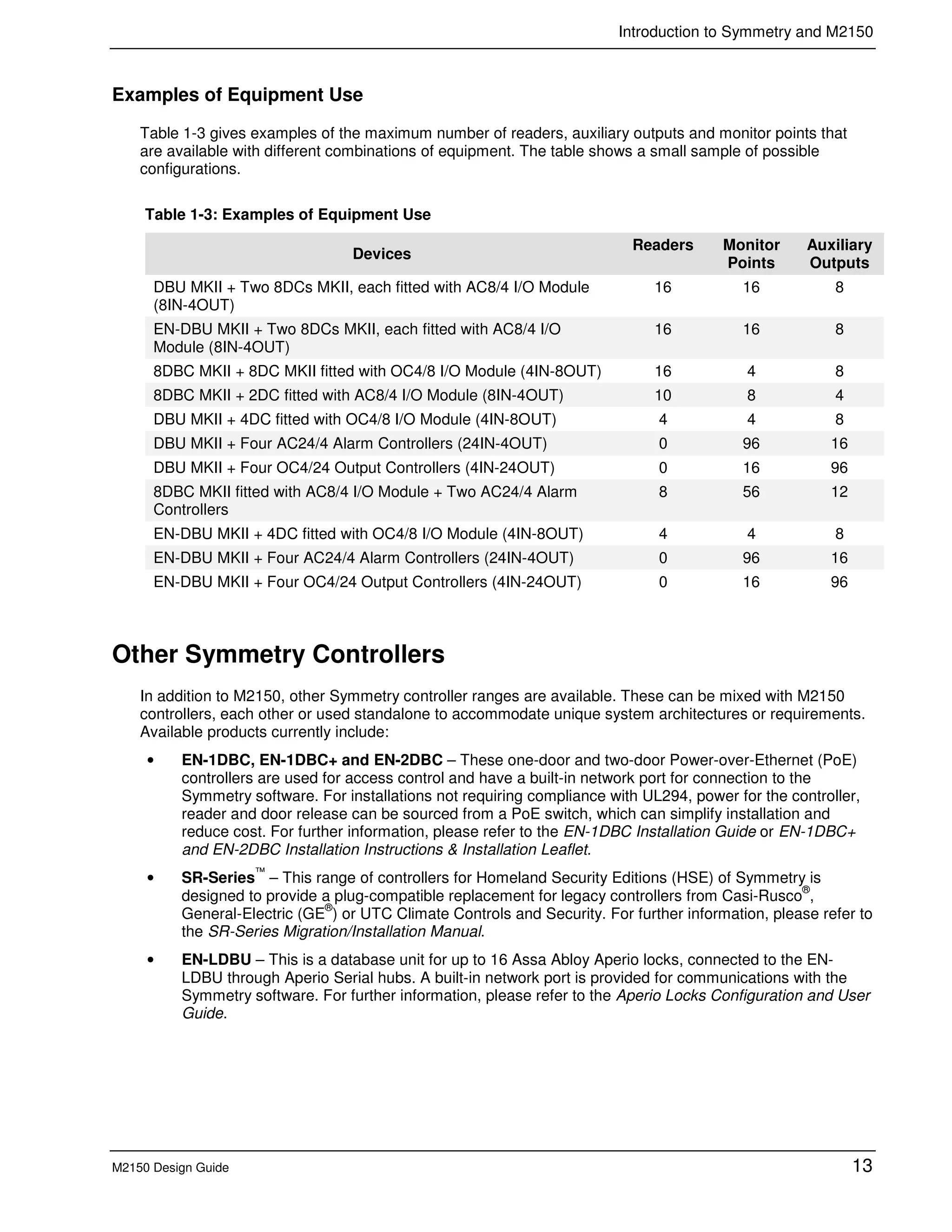 Introduction to Symmetry and M2150

Examples of Equipment Use

Table 1-3 gives examples of the maximum number of readers, auxiliary outputs and monitor points that are available with different combinations of equipment. The table shows a small sample of possible configurations.

Table 1-3: Examples of Equipment Use

| Devices | Readers | Monitor Points | Auxiliary Outputs |
|---|---|---|---|
| DBU MKII + Two 8DCs MKII, each fitted with AC8/4 I/O Module (8IN-4OUT) | 16 | 16 | 8 |
| EN-DBU MKII + Two 8DCs MKII, each fitted with AC8/4 I/O Module (8IN-4OUT) | 16 | 16 | 8 |
| 8DBC MKII + 8DC MKII fitted with OC4/8 I/O Module (4IN-8OUT) | 16 | 4 | 8 |
| 8DBC MKII + 2DC fitted with AC8/4 I/O Module (8IN-4OUT) | 10 | 8 | 4 |
| DBU MKII + 4DC fitted with OC4/8 I/O Module (4IN-8OUT) | 4 | 4 | 8 |
| DBU MKII + Four AC24/4 Alarm Controllers (24IN-4OUT) | 0 | 96 | 16 |
| DBU MKII + Four OC4/24 Output Controllers (4IN-24OUT) | 0 | 16 | 96 |
| 8DBC MKII fitted with AC8/4 I/O Module + Two AC24/4 Alarm Controllers | 8 | 56 | 12 |
| EN-DBU MKII + 4DC fitted with OC4/8 I/O Module (4IN-8OUT) | 4 | 4 | 8 |
| EN-DBU MKII + Four AC24/4 Alarm Controllers (24IN-4OUT) | 0 | 96 | 16 |
| EN-DBU MKII + Four OC4/24 Output Controllers (4IN-24OUT) | 0 | 16 | 96 |

Other Symmetry Controllers

In addition to M2150, other Symmetry controller ranges are available. These can be mixed with M2150 controllers, each other or used standalone to accommodate unique system architectures or requirements. Available products currently include:

• EN-1DBC, EN-1DBC+ and EN-2DBC – These one-door and two-door Power-over-Ethernet (PoE) controllers are used for access control and have a built-in network port for connection to the Symmetry software. For installations not requiring compliance with UL294, power for the controller, reader and door release can be sourced from a PoE switch, which can simplify installation and reduce cost. For further information, please refer to the EN-1DBC Installation Guide or EN-1DBC+ and EN-2DBC Installation Instructions & Installation Leaflet.

• SR-Series™ – This range of controllers for Homeland Security Editions (HSE) of Symmetry is designed to provide a plug-compatible replacement for legacy controllers from Casi-Rusco®, General-Electric (GE®) or UTC Climate Controls and Security. For further information, please refer to the SR-Series Migration/Installation Manual.

• EN-LDBU – This is a database unit for up to 16 Assa Abloy Aperio locks, connected to the EN-LDBU through Aperio Serial hubs. A built-in network port is provided for communications with the Symmetry software. For further information, please refer to the Aperio Locks Configuration and User Guide.

M2150 Design Guide
13